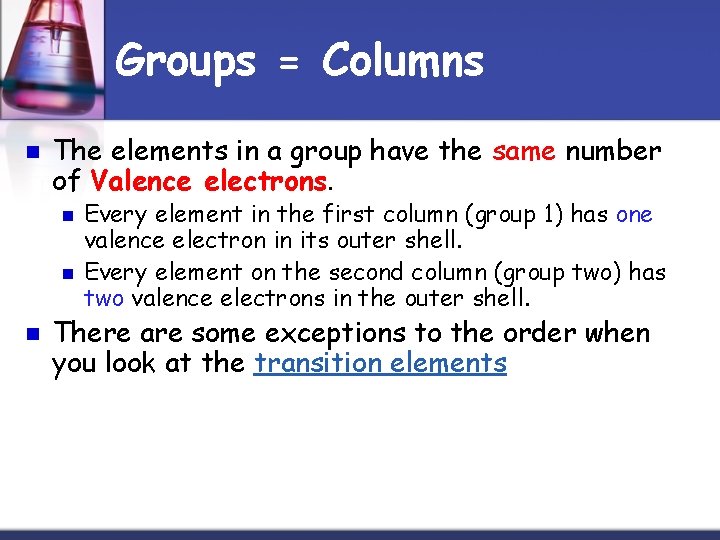 Groups = Columns

• The elements in a group have the same number of Valence electrons.

• Every element in the first column (group 1) has one valence electron in its outer shell.

• Every element on the second column (group two) has two valence electrons in the outer shell.

• There are some exceptions to the order when you look at the transition elements